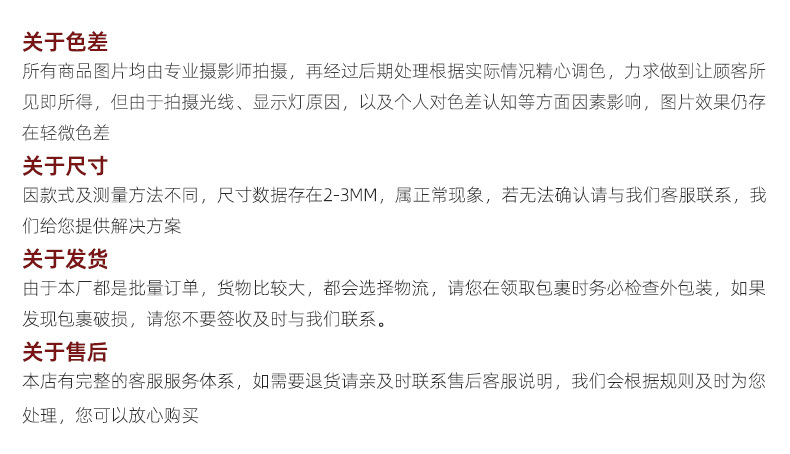 关于色差

所有商品图片均由专业摄影师拍摄，再经过后期处理根据实际情况精心调色，力求做到让顾客所见即所得，但由于拍摄光线、显示灯原因，以及个人对色差认知等方面因素影响，图片效果仍存在轻微色差

关于尺寸

因款式及测量方法不同，尺寸数据存在2-3MM，属正常现象，若无法确认请与我们客服联系，我们给您提供解决方案

关于发货

由于本厂都是批量订单，货物比较大，都会选择物流，请您在领取包裹时务必检查外包装，如果发现包裹破损，请您不要签收及时与我们联系。

关于售后

本店有完整的客服服务体系，如需要退货请亲及时联系售后客服说明，我们会根据规则及时为您处理，您可以放心购买